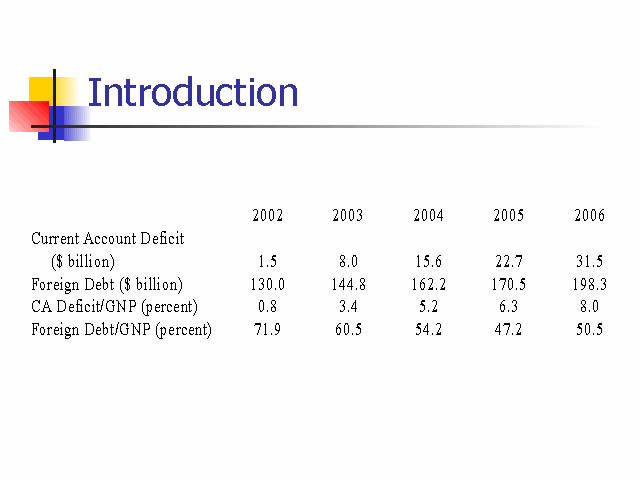 Introduction

| | 2002 | 2003 | 2004 | 2005 | 2006 |
|---|---|---|---|---|---|
| Current Account Deficit ($ billion) | 1.5 | 8.0 | 15.6 | 22.7 | 31.5 |
| Foreign Debt ($ billion) | 130.0 | 144.8 | 162.2 | 170.5 | 198.3 |
| CA Deficit/GNP (percent) | 0.8 | 3.4 | 5.2 | 6.3 | 8.0 |
| Foreign Debt/GNP (percent) | 71.9 | 60.5 | 54.2 | 47.2 | 50.5 |